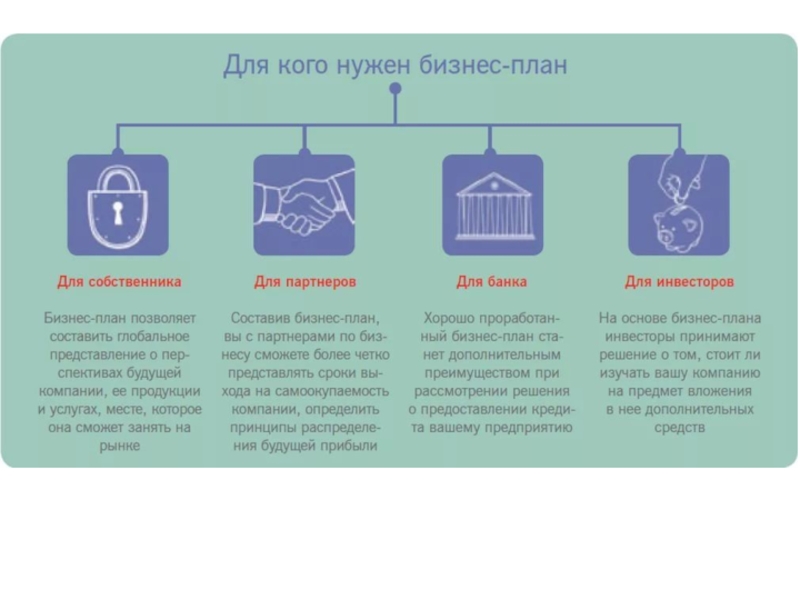 Для кого нужен бизнес-план

Для собственника

Бизнес-план позволяет составить глобальное представление о перспективах будущей компании, ее продукции и услугах, месте, которое она сможет занять на рынке

Для партнеров

Составив бизнес-план, вы с партнерами по бизнесу сможете более четко представлять сроки выхода на самоокупаемость компании, определить принципы распределения будущей прибыли

Для банка

Хорошо проработанный бизнес-план станет дополнительным преимуществом при рассмотрении решения о предоставлении кредита вашему предприятию

Для инвесторов

На основе бизнес-плана инвесторы принимают решение о том, стоит ли изучать вашу компанию на предмет вложения в нее дополнительных средств